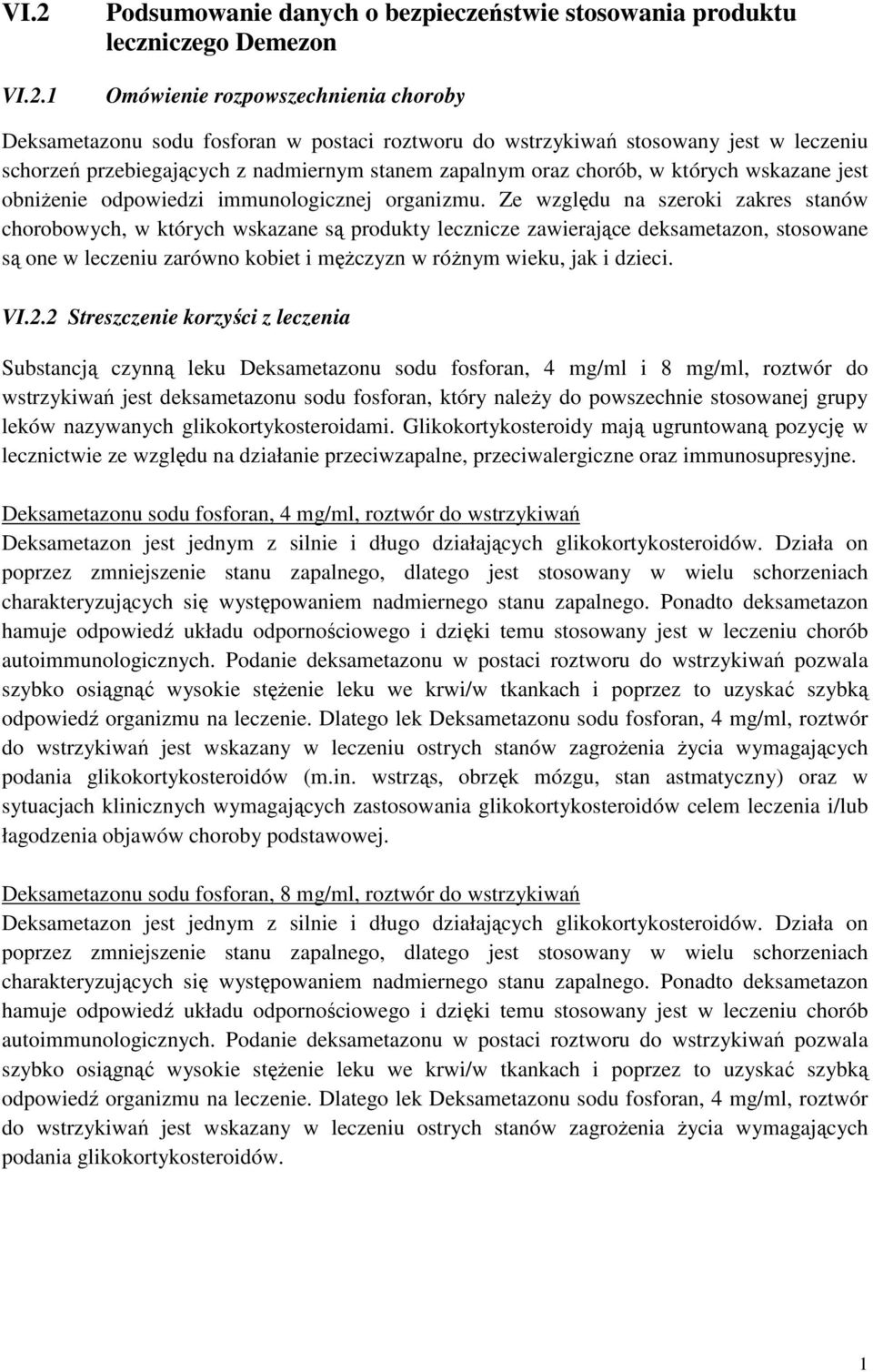 VI.2 Podsumowanie danych o bezpieczeństwie stosowania produktu leczniczego Demezon

VI.2.1 Omówienie rozpowszechnienia choroby

Deksametazonu sodu fosforan w postaci roztworu do wstrzykiwań stosowany jest w leczeniu schorzeń przebiegających z nadmiernym stanem zapalnym oraz chorób, w których wskazane jest obniżenie odpowiedzi immunologicznej organizmu. Ze względu na szeroki zakres stanów chorobowych, w których wskazane są produkty lecznicze zawierające deksametazon, stosowane są one w leczeniu zarówno kobiet i mężczyzn w różnym wieku, jak i dzieci.

VI.2.2 Streszczenie korzyści z leczenia

Substancją czynną leku Deksametazonu sodu fosforan, 4 mg/ml i 8 mg/ml, roztwór do wstrzykiwań jest deksametazonu sodu fosforan, który należy do powszechnie stosowanej grupy leków nazywanych glikokortykosteroidami. Glikokortykosteroidy mają ugruntowaną pozycję w lecznictwie ze względu na działanie przeciwzapalne, przeciwalergiczne oraz immunosupresyjne.

Deksametazonu sodu fosforan, 4 mg/ml, roztwór do wstrzykiwań
Deksametazon jest jednym z silnie i długo działających glikokortykosteroidów. Działa on poprzez zmniejszenie stanu zapalnego, dlatego jest stosowany w wielu schorzeniach charakteryzujących się występowaniem nadmiernego stanu zapalnego. Ponadto deksametazon hamuje odpowiedź układu odpornościowego i dzięki temu stosowany jest w leczeniu chorób autoimmunologicznych. Podanie deksametazonu w postaci roztworu do wstrzykiwań pozwala szybko osiągnąć wysokie stężenie leku we krwi/w tkankach i poprzez to uzyskać szybką odpowiedź organizmu na leczenie. Dlatego lek Deksametazonu sodu fosforan, 4 mg/ml, roztwór do wstrzykiwań jest wskazany w leczeniu ostrych stanów zagrożenia życia wymagających podania glikokortykosteroidów (m.in. wstrząs, obrzęk mózgu, stan astmatyczny) oraz w sytuacjach klinicznych wymagających zastosowania glikokortykosteroidów celem leczenia i/lub łagodzenia objawów choroby podstawowej.

Deksametazonu sodu fosforan, 8 mg/ml, roztwór do wstrzykiwań
Deksametazon jest jednym z silnie i długo działających glikokortykosteroidów. Działa on poprzez zmniejszenie stanu zapalnego, dlatego jest stosowany w wielu schorzeniach charakteryzujących się występowaniem nadmiernego stanu zapalnego. Ponadto deksametazon hamuje odpowiedź układu odpornościowego i dzięki temu stosowany jest w leczeniu chorób autoimmunologicznych. Podanie deksametazonu w postaci roztworu do wstrzykiwań pozwala szybko osiągnąć wysokie stężenie leku we krwi/w tkankach i poprzez to uzyskać szybką odpowiedź organizmu na leczenie. Dlatego lek Deksametazonu sodu fosforan, 4 mg/ml, roztwór do wstrzykiwań jest wskazany w leczeniu ostrych stanów zagrożenia życia wymagających podania glikokortykosteroidów.

1